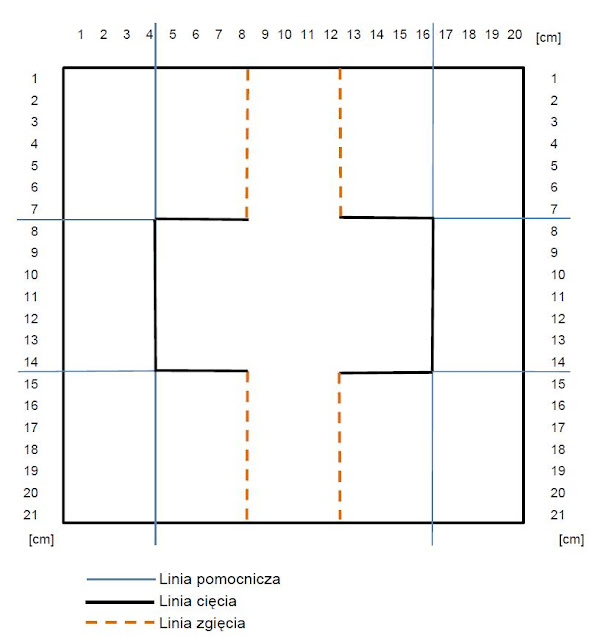 1 2 3 4 5 6 7 8 9 10 11 12 13 14 15 16 17 18 19 20 [cm]

1
2
3
4
5
6
7
8
9
10
11
12
13
14
15
16
17
18
19
20
21
[cm]

1
2
3
4
5
6
7
8
9
10
11
12
13
14
15
16
17
18
19
20
21
[cm]

Linia pomocnicza
Linia cięcia
Linia zgięcia